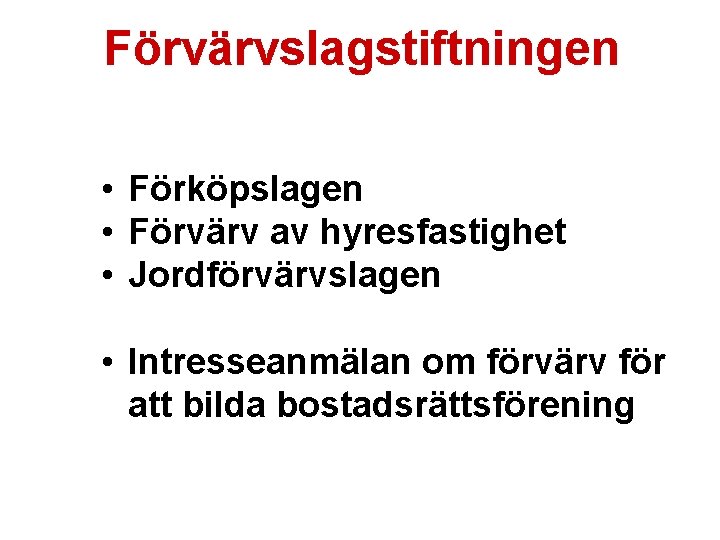 Förvärvslagstiftningen

• Förköpslagen
• Förvärv av hyresfastighet
• Jordförvärvslagen

• Intresseanmälan om förvärv för att bilda bostadsrättsförening